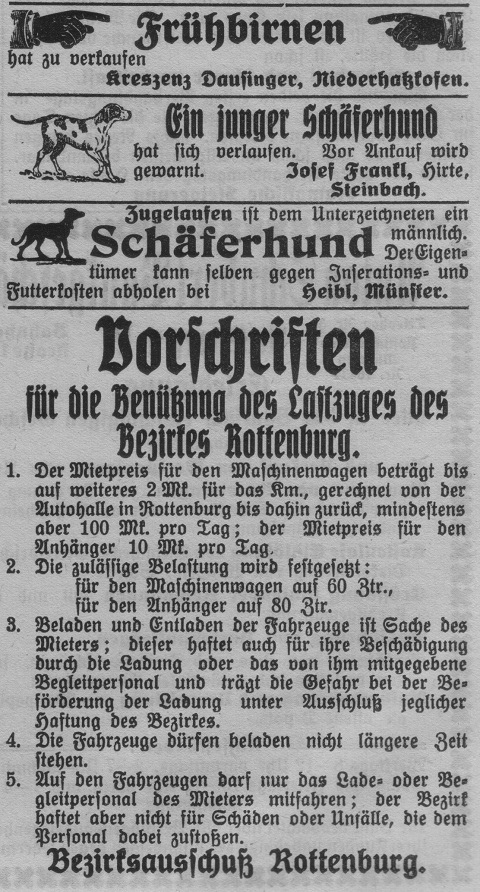 Frühbirnen
hat zu verkaufen
Kreszenz Dausinger, Niederhatzkofen.

Ein junger Schäferhund
hat sich verlaufen. Vor Ankauf wird gewarnt. Josef Frankl, Hirte, Steinbach.

Zugelaufen ist dem Unterzeichneten ein Schäferhund männlich. Der Eigentümer kann selben gegen Inserations- und Futterkosten abholen bei Heibl, Münster.

Vorschriften
für die Benützung des Lastzuges des Bezirkes Rottenburg.

1. Der Mietpreis für den Maschinenwagen beträgt bis auf weiteres 2 Mk. für das Km., gerechnet von der Autohalle in Rottenburg bis dahin zurück, mindestens aber 100 Mk. pro Tag; der Mietpreis für den Anhänger 10 Mk. pro Tag.
2. Die zulässige Belastung wird festgesetzt:
für den Maschinenwagen auf 60 Ztr.,
für den Anhänger auf 80 Ztr.
3. Beladen und Entladen der Fahrzeuge ist Sache des Mieters; dieser haftet auch für ihre Beschädigung durch die Ladung oder das von ihm mitgegebene Begleitpersonal und trägt die Gefahr bei der Beförderung der Ladung unter Ausschluß jeglicher Haftung des Bezirkes.
4. Die Fahrzeuge dürfen beladen nicht längere Zeit stehen.
5. Auf den Fahrzeugen darf nur das Lade- oder Begleitpersonal des Mieters mitfahren; der Bezirk haftet aber nicht für Schäden oder Unfälle, die dem Personal dabei zustoßen.

Bezirksausschuß Rottenburg.